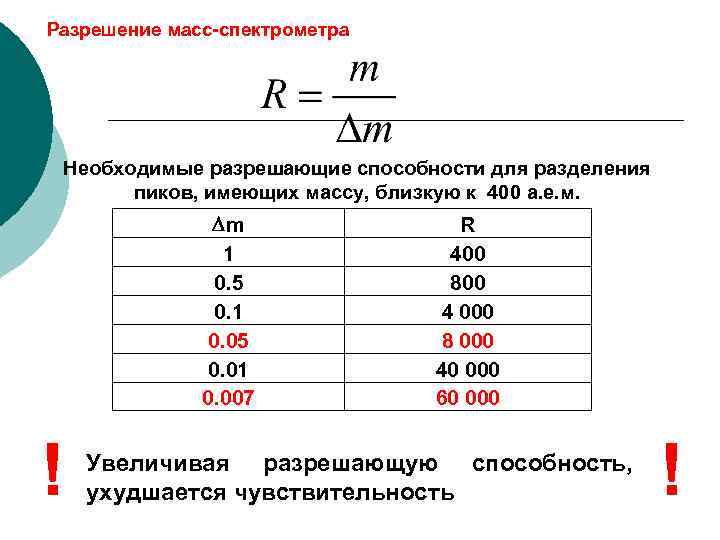 Разрешение масс-спектрометра

$R = \frac{m}{\Delta m}$

Необходимые разрешающие способности для разделения пиков, имеющих массу, близкую к 400 а.е.м.

| $\Delta$m | R |
|---|---|
| 1 | 400 |
| 0.5 | 800 |
| 0.1 | 4 000 |
| 0.05 | 8 000 |
| 0.01 | 40 000 |
| 0.007 | 60 000 |

! Увеличивая разрешающую способность, ухудшается чувствительность !